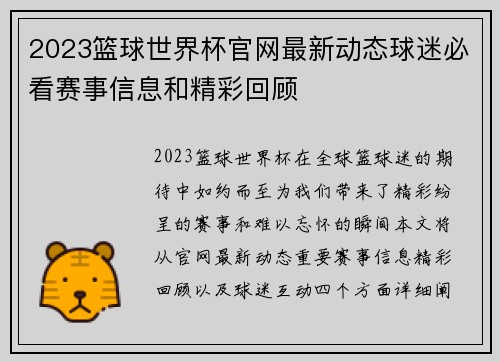 2023篮球世界杯官网最新动态球迷必看赛事信息和精彩回顾

2023篮球世界杯在全球篮球迷的期待中如约而至为我们带来了精彩纷呈的赛事和难以忘怀的瞬间本文将从官网最新动态重要赛事信息精彩回顾以及球迷互动四个方面详细阐